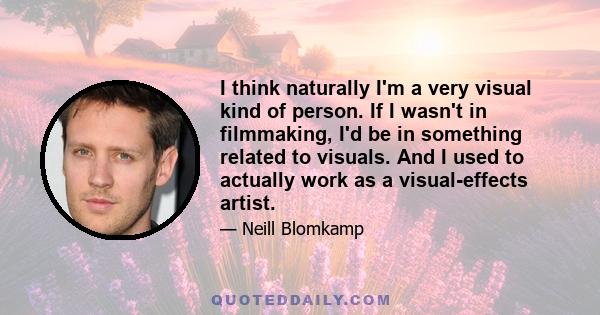 I think naturally I'm a very visual kind of person. If I wasn't in filmmaking, I'd be in something related to visuals. And I used to actually work as a visual-effects artist.

— Neill Blomkamp

QUOTEDDAILY.COM